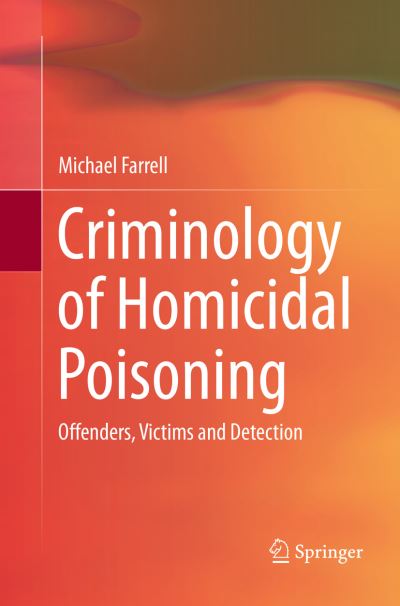 Michael Farrell

Criminology of Homicidal Poisoning

Offenders, Victims and Detection

Springer